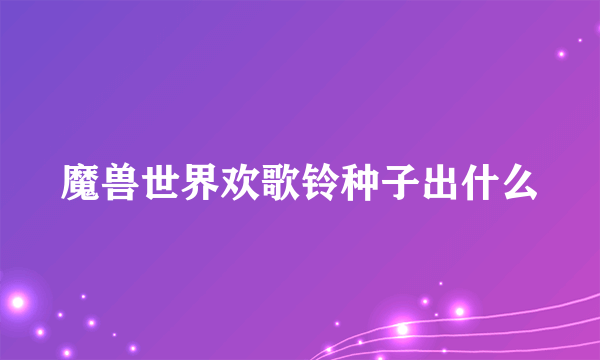 魔兽世界欢歌铃种子出什么